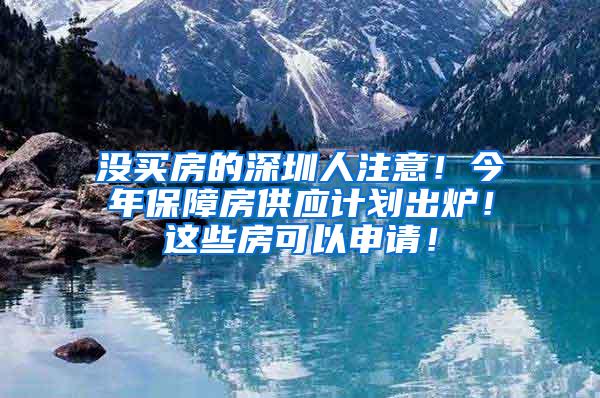 没买房的深圳人注意！今年保障房供应计划出炉！这些房可以申请！